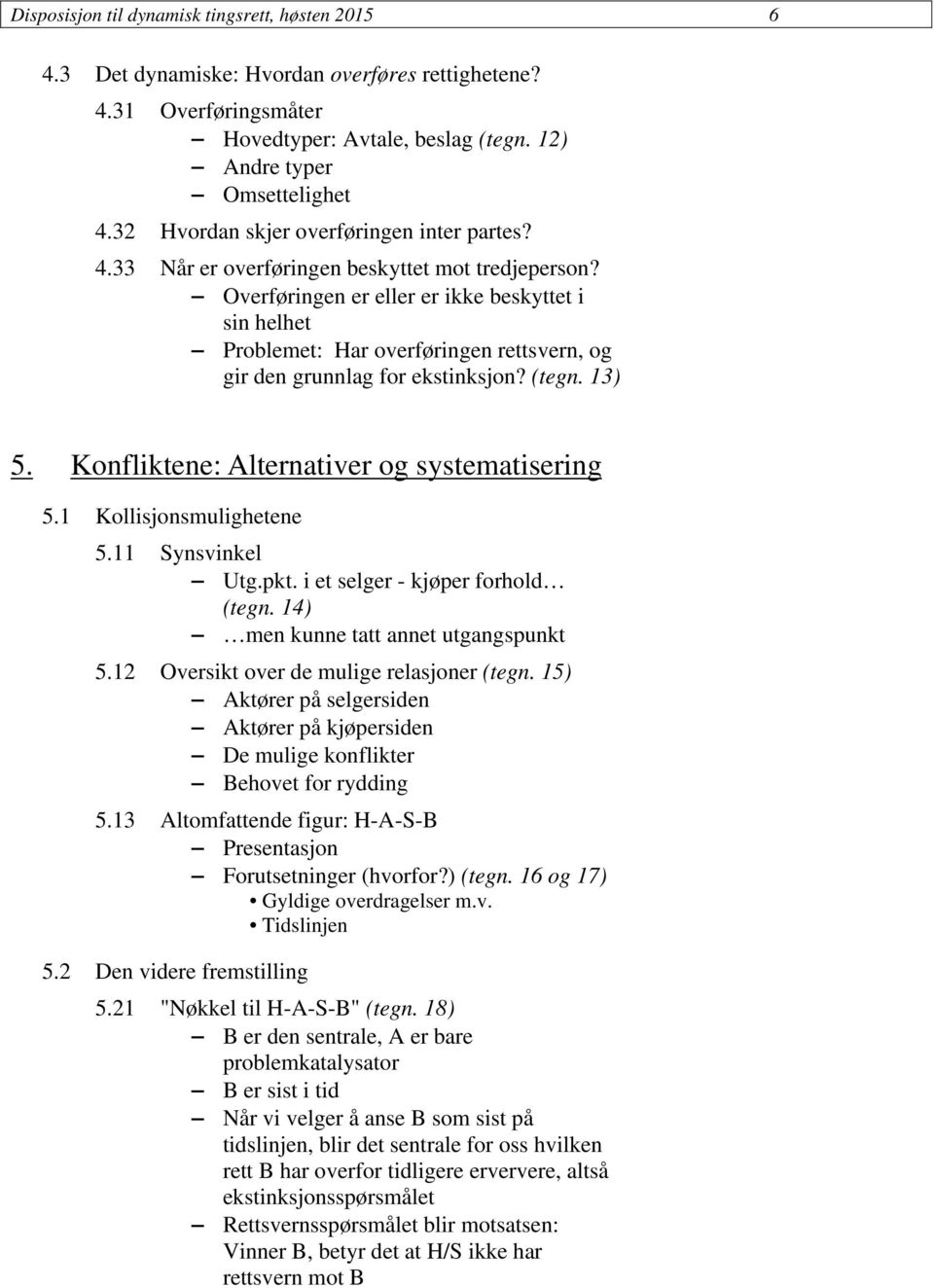 Disposisjon til dynamisk tingsrett, høsten 2015 6

4.3 Det dynamiske: Hvordan overføres rettighetene?

4.31 Overføringsmåter
– Hovedtyper: Avtale, beslag (tegn. 12)
– Andre typer
– Omsettelighet

4.32 Hvordan skjer overføringen inter partes?

4.33 Når er overføringen beskyttet mot tredjeperson?
– Overføringen er eller er ikke beskyttet i sin helhet
– Problemet: Har overføringen rettsvern, og gir den grunnlag for ekstinksjon? (tegn. 13)

5. Konfliktene: Alternativer og systematisering

5.1 Kollisjonsmulighetene

5.11 Synsvinkel
– Utg.pkt. i et selger - kjøper forhold… (tegn. 14)
– …men kunne tatt annet utgangspunkt

5.12 Oversikt over de mulige relasjoner (tegn. 15)
– Aktører på selgersiden
– Aktører på kjøpersiden
– De mulige konflikter
– Behovet for rydding

5.13 Altomfattende figur: H-A-S-B
– Presentasjon
– Forutsetninger (hvorfor?) (tegn. 16 og 17)
• Gyldige overdragelser m.v.
• Tidslinjen

5.2 Den videre fremstilling

5.21 "Nøkkel til H-A-S-B" (tegn. 18)
– B er den sentrale, A er bare problemkatalysator
– B er sist i tid
– Når vi velger å anse B som sist på tidslinjen, blir det sentrale for oss hvilken rett B har overfor tidligere erververe, altså ekstinksjonsspørsmålet
– Rettsvernsspørsmålet blir motsatsen: Vinner B, betyr det at H/S ikke har rettsvern mot B